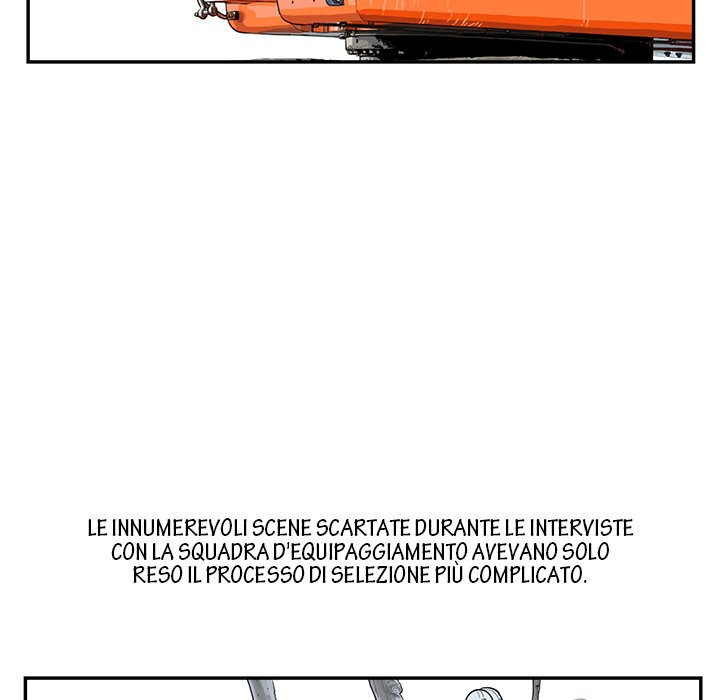 LE INNUMEREVOLI SCENE SCARTATE DURANTE LE INTERVISTE CON LA SQUADRA D'EQUIPAGGIAMENTO AVEVANO SOLO RESO IL PROCESSO DI SELEZIONE PIÙ COMPLICATO.